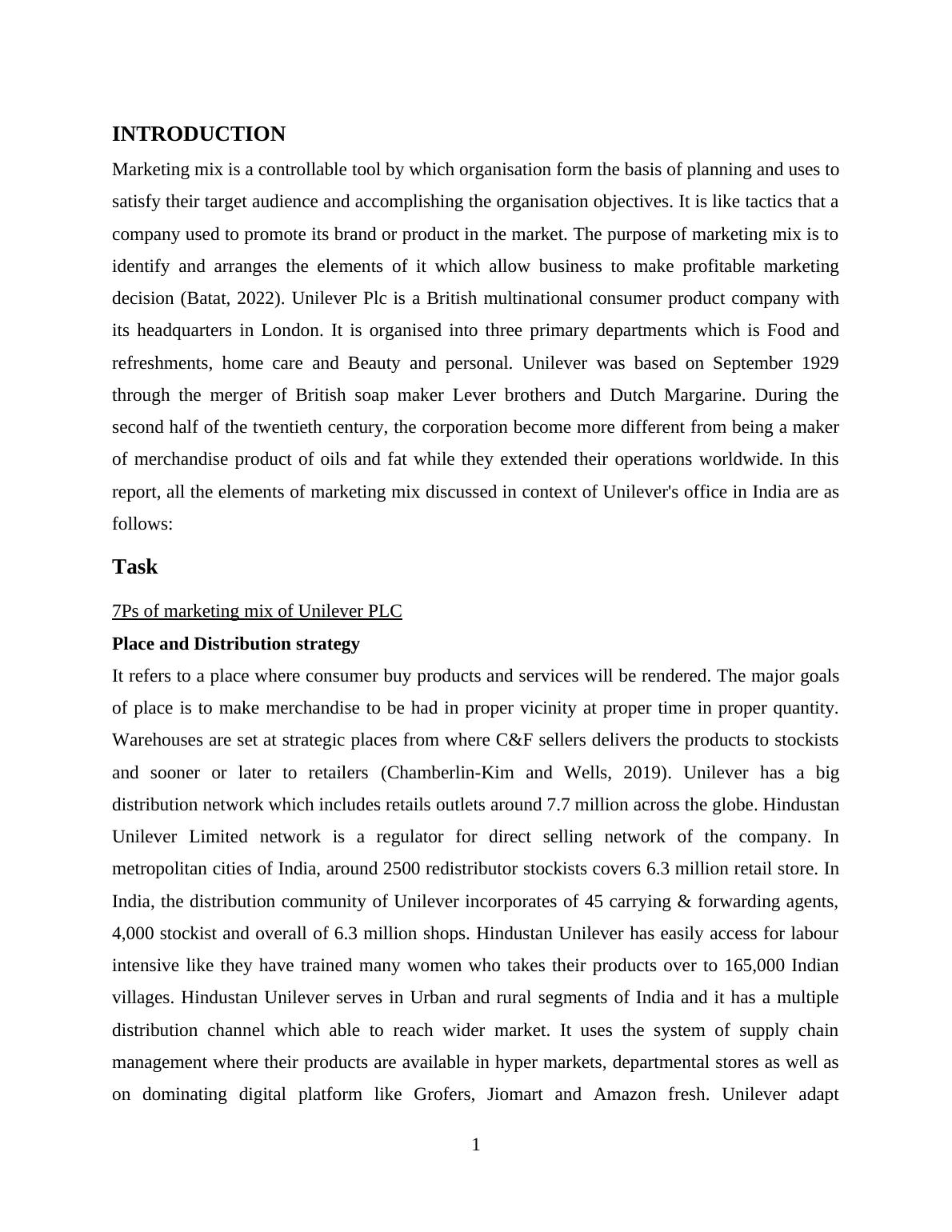 INTRODUCTION

Marketing mix is a controllable tool by which organisation form the basis of planning and uses to satisfy their target audience and accomplishing the organisation objectives. It is like tactics that a company used to promote its brand or product in the market. The purpose of marketing mix is to identify and arranges the elements of it which allow business to make profitable marketing decision (Batat, 2022). Unilever Plc is a British multinational consumer product company with its headquarters in London. It is organised into three primary departments which is Food and refreshments, home care and Beauty and personal. Unilever was based on September 1929 through the merger of British soap maker Lever brothers and Dutch Margarine. During the second half of the twentieth century, the corporation become more different from being a maker of merchandise product of oils and fat while they extended their operations worldwide. In this report, all the elements of marketing mix discussed in context of Unilever's office in India are as follows:

Task

7Ps of marketing mix of Unilever PLC

Place and Distribution strategy

It refers to a place where consumer buy products and services will be rendered. The major goals of place is to make merchandise to be had in proper vicinity at proper time in proper quantity. Warehouses are set at strategic places from where C&F sellers delivers the products to stockists and sooner or later to retailers (Chamberlin-Kim and Wells, 2019). Unilever has a big distribution network which includes retails outlets around 7.7 million across the globe. Hindustan Unilever Limited network is a regulator for direct selling network of the company. In metropolitan cities of India, around 2500 redistributor stockists covers 6.3 million retail store. In India, the distribution community of Unilever incorporates of 45 carrying & forwarding agents, 4,000 stockist and overall of 6.3 million shops. Hindustan Unilever has easily access for labour intensive like they have trained many women who takes their products over to 165,000 Indian villages. Hindustan Unilever serves in Urban and rural segments of India and it has a multiple distribution channel which able to reach wider market. It uses the system of supply chain management where their products are available in hyper markets, departmental stores as well as on dominating digital platform like Grofers, Jiomart and Amazon fresh. Unilever adapt

1